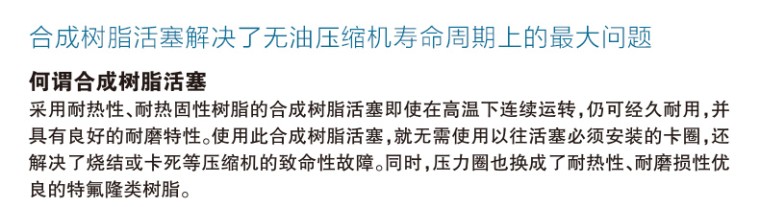 合成树脂活塞解决了无油压缩机寿命周期上的最大问题

何谓合成树脂活塞

采用耐热性、耐热固性树脂的合成树脂活塞即使在高温下连续运转，仍可经久耐用，并具有良好的耐磨特性。使用此合成树脂活塞，就无需使用以往活塞必须安装的卡圈，还解决了烧结或卡死等压缩机的致命性故障。同时，压力圈也换成了耐热性、耐磨损性优良的特氟隆类树脂。